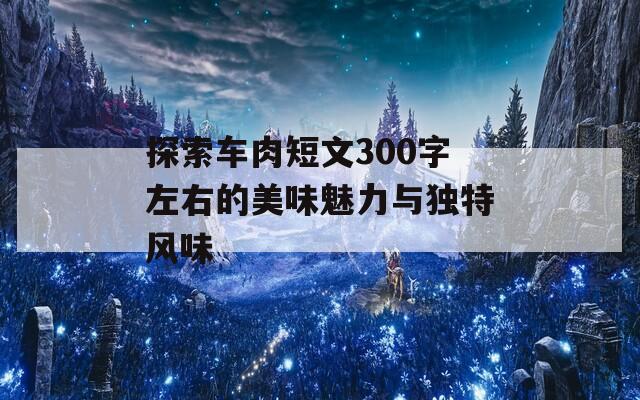 探索车肉短文300字左右的美味魅力与独特风味